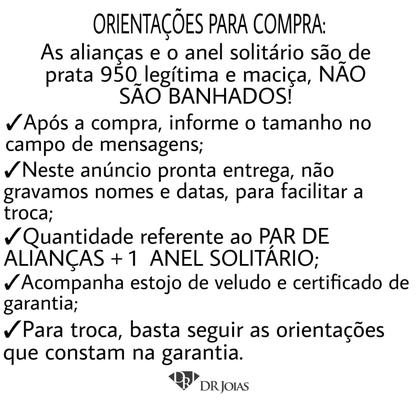 ORIENTAÇÕES PARA COMPRA:
As alianças e o anel solitário são de prata 950 legítima e maciça, NÃO SÃO BANHADOS!

✓Após a compra, informe o tamanho no campo de mensagens;

✓Neste anúncio pronta entrega, não gravamos nomes e datas, para facilitar a troca;

✓Quantidade referente ao PAR DE ALIANÇAS + 1 ANEL SOLITÁRIO;

✓Acompanha estojo de veludo e certificado de garantia;

✓Para troca, basta seguir as orientações que constam na garantia.

DR DR JOIAS